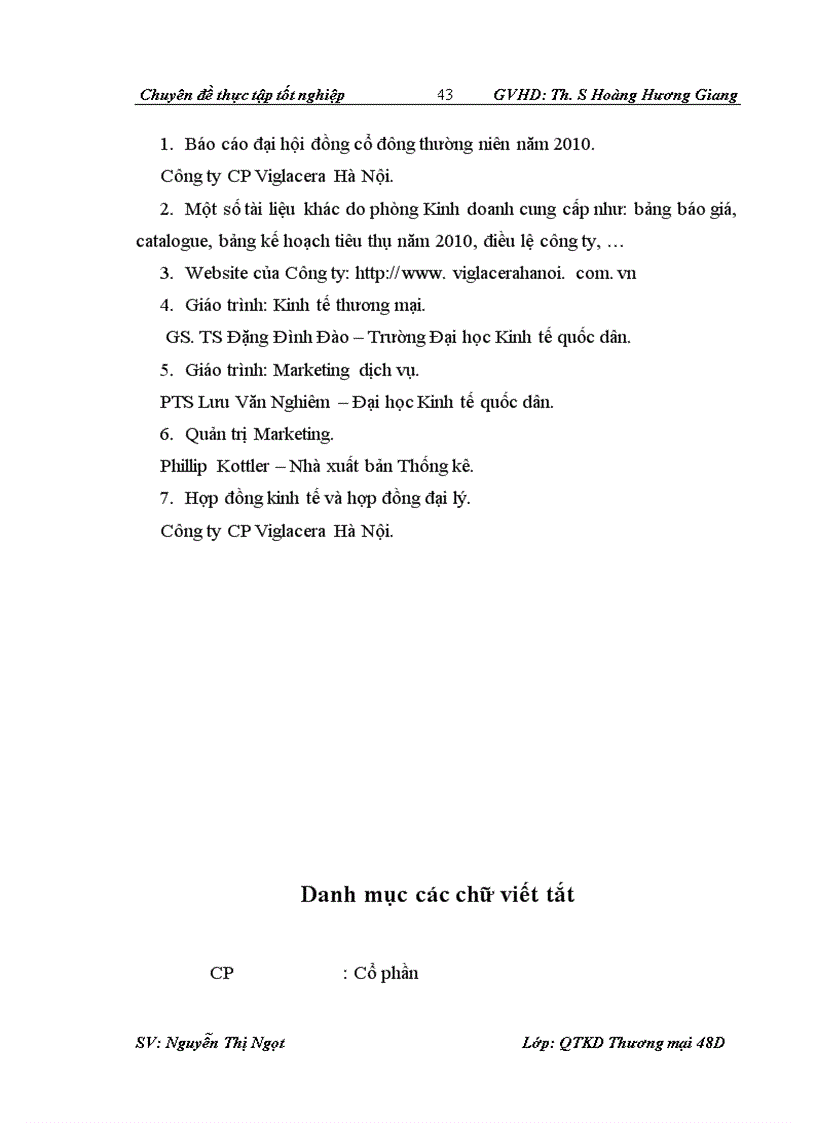 Chuyên đề thực tập tốt nghiệp 43 GVHD: Th. S Hoàng Hương Giang

1. Báo cáo đại hội đồng cổ đông thường niên năm 2010.

Công ty CP Viglacera Hà Nội.

2. Một số tài liệu khác do phòng Kinh doanh cung cấp như: bảng báo giá, catalogue, bảng kế hoạch tiêu thụ năm 2010, điều lệ công ty, …

3. Website của Công ty: http:// www. viglacerahanoi. com. vn

4. Giáo trình: Kinh tế thương mại.

GS. TS Đặng Đình Đào – Trường Đại học Kinh tế quốc dân.

5. Giáo trình: Marketing dịch vụ.

PTS Lưu Văn Nghiêm – Đại học Kinh tế quốc dân.

6. Quản trị Marketing.

Phillip Kottler – Nhà xuất bản Thống kê.

7. Hợp đồng kinh tế và hợp đồng đại lý.

Công ty CP Viglacera Hà Nội.

Danh mục các chữ viết tắt

CP : Cổ phần

SV: Nguyễn Thị Ngọt Lớp: QTKD Thương mại 48D